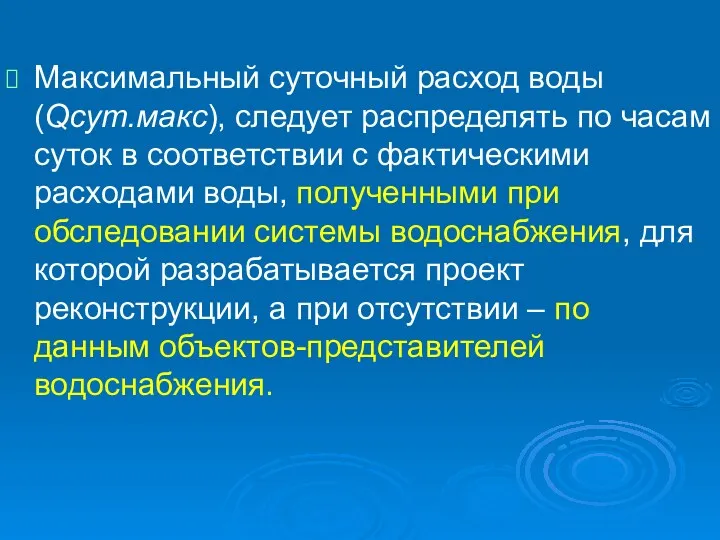 Максимальный суточный расход воды (Qсут.макс), следует распределять по часам суток в соответствии с фактическими расходами воды, полученными при обследовании системы водоснабжения, для которой разрабатывается проект реконструкции, а при отсутствии – по данным объектов-представителей водоснабжения.